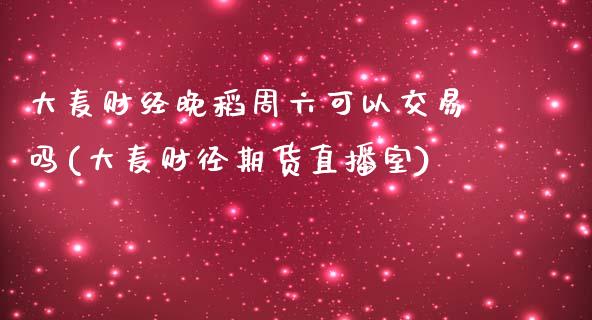 大麦财经晚稻周六可以交易吗(大麦财经期货直播室)